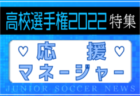 高校選手権2022 特集

♡ 応 援 ♡
マネージャー

JUNIOR SOCCER NEWS